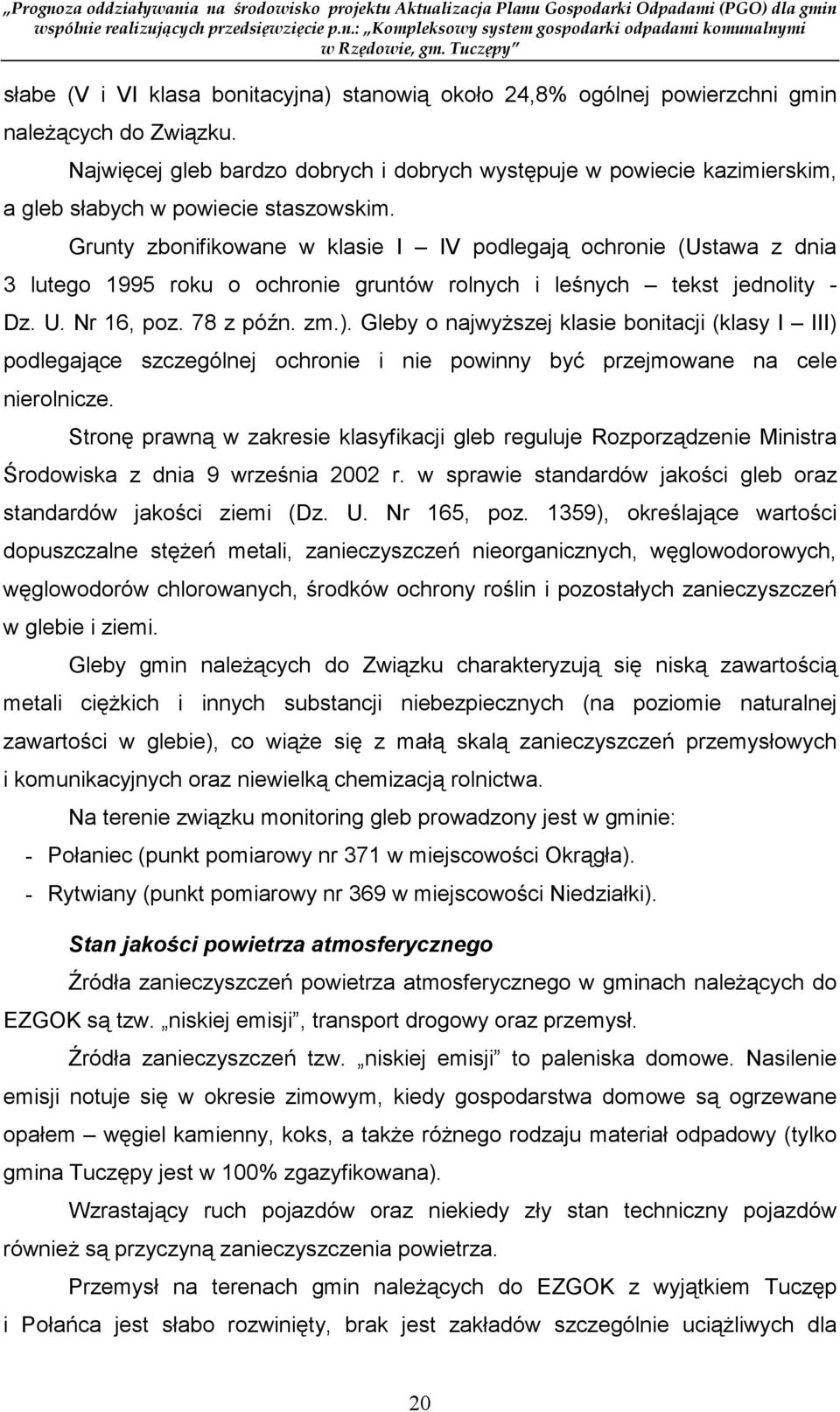 „Prognoza oddziaływania na środowisko projektu Aktualizacja Planu Gospodarki Odpadami (PGO) dla gmin wspólnie realizujących przedsięwzięcie p.n.: „Kompleksowy system gospodarki odpadami komunalnymi w Rzędowie, gm. Tuczępy”

słabe (V i VI klasa bonitacyjna) stanowią około 24,8% ogólnej powierzchni gmin należących do Związku.

Najwięcej gleb bardzo dobrych i dobrych występuje w powiecie kazimierskim, a gleb słabych w powiecie staszowskim.

Grunty zbonifikowane w klasie I – IV podlegają ochronie (Ustawa z dnia 3 lutego 1995 roku o ochronie gruntów rolnych i leśnych – tekst jednolity - Dz. U. Nr 16, poz. 78 z późn. zm.). Gleby o najwyższej klasie bonitacji (klasy I – III) podlegające szczególnej ochronie i nie powinny być przejmowane na cele nierolnicze.

Stronę prawną w zakresie klasyfikacji gleb reguluje Rozporządzenie Ministra Środowiska z dnia 9 września 2002 r. w sprawie standardów jakości gleb oraz standardów jakości ziemi (Dz. U. Nr 165, poz. 1359), określające wartości dopuszczalne stężeń metali, zanieczyszczeń nieorganicznych, węglowodorowych, węglowodorów chlorowanych, środków ochrony roślin i pozostałych zanieczyszczeń w glebie i ziemi.

Gleby gmin należących do Związku charakteryzują się niską zawartością metali ciężkich i innych substancji niebezpiecznych (na poziomie naturalnej zawartości w glebie), co wiąże się z małą skalą zanieczyszczeń przemysłowych i komunikacyjnych oraz niewielką chemizacją rolnictwa.

Na terenie związku monitoring gleb prowadzony jest w gminie:
- Połaniec (punkt pomiarowy nr 371 w miejscowości Okrągła).
- Rytwiany (punkt pomiarowy nr 369 w miejscowości Niedziałki).

Stan jakości powietrza atmosferycznego

Źródła zanieczyszczeń powietrza atmosferycznego w gminach należących do EZGOK są tzw. „niskiej emisji”, transport drogowy oraz przemysł.

Źródła zanieczyszczeń tzw. „niskiej emisji” to paleniska domowe. Nasilenie emisji notuje się w okresie zimowym, kiedy gospodarstwa domowe są ogrzewane opałem – węgiel kamienny, koks, a także różnego rodzaju materiał odpadowy (tylko gmina Tuczępy jest w 100% zgazyfikowana).

Wzrastający ruch pojazdów oraz niekiedy zły stan techniczny pojazdów również są przyczyną zanieczyszczenia powietrza.

Przemysł na terenach gmin należących do EZGOK z wyjątkiem Tuczęp i Połańca jest słabo rozwinięty, brak jest zakładów szczególnie uciążliwych dla

20